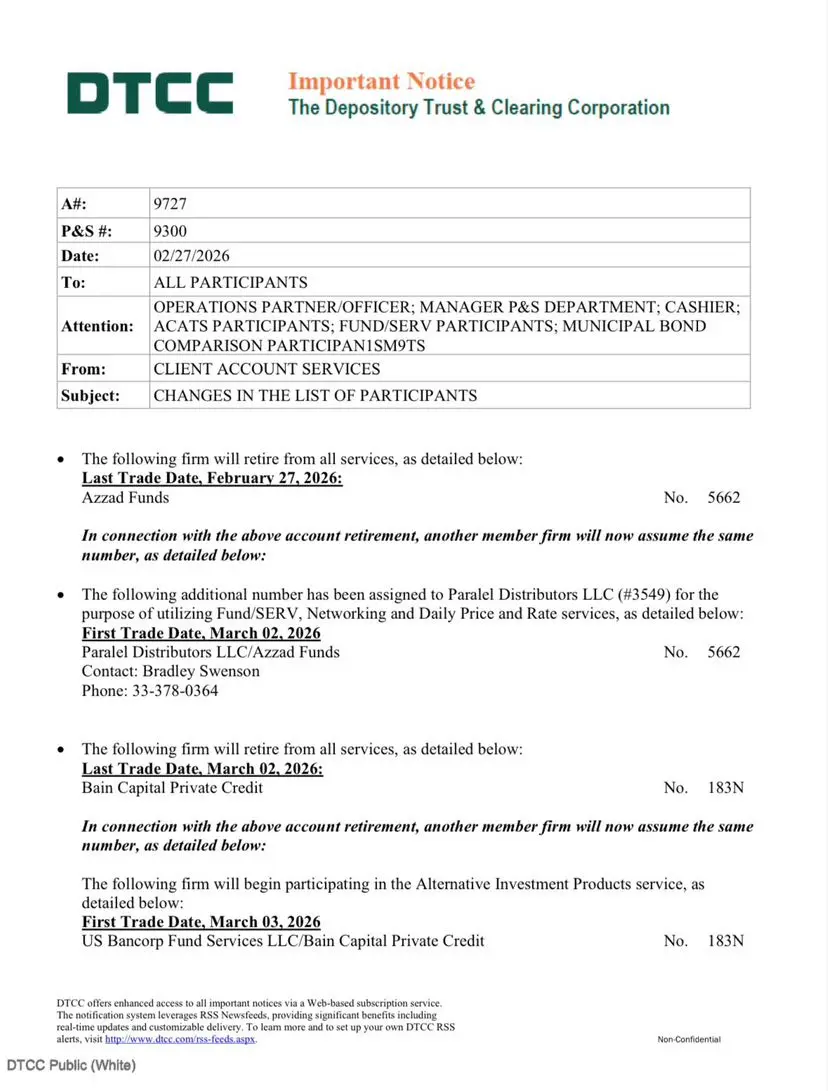 DTCC

Important Notice
The Depository Trust & Clearing Corporation

| A#: | 9727 |
|---|---|
| P&S #: | 9300 |
| Date: | 02/27/2026 |
| To: | ALL PARTICIPANTS |
| Attention: | OPERATIONS PARTNER/OFFICER; MANAGER P&S DEPARTMENT; CASHIER; ACATS PARTICIPANTS; FUND/SERV PARTICIPANTS; MUNICIPAL BOND COMPARISON PARTICIPAN1SM9TS |
| From: | CLIENT ACCOUNT SERVICES |
| Subject: | CHANGES IN THE LIST OF PARTICIPANTS |

• The following firm will retire from all services, as detailed below:
Last Trade Date, February 27, 2026:
Azzad Funds No. 5662

In connection with the above account retirement, another member firm will now assume the same number, as detailed below:

• The following additional number has been assigned to Paralel Distributors LLC (#3549) for the purpose of utilizing Fund/SERV, Networking and Daily Price and Rate services, as detailed below:
First Trade Date, March 02, 2026
Paralel Distributors LLC/Azzad Funds No. 5662
Contact: Bradley Swenson
Phone: 33-378-0364

• The following firm will retire from all services, as detailed below:
Last Trade Date, March 02, 2026:
Bain Capital Private Credit No. 183N

In connection with the above account retirement, another member firm will now assume the same number, as detailed below:

The following firm will begin participating in the Alternative Investment Products service, as detailed below:
First Trade Date, March 03, 2026
US Bancorp Fund Services LLC/Bain Capital Private Credit No. 183N

DTCC offers enhanced access to all important notices via a Web-based subscription service. The notification system leverages RSS Newsfeeds, providing significant benefits including real-time updates and customizable delivery. To learn more and to set up your own DTCC RSS alerts, visit http://www.dtcc.com/rss-feeds.aspx.

Non-Confidential

DTCC Public (White)